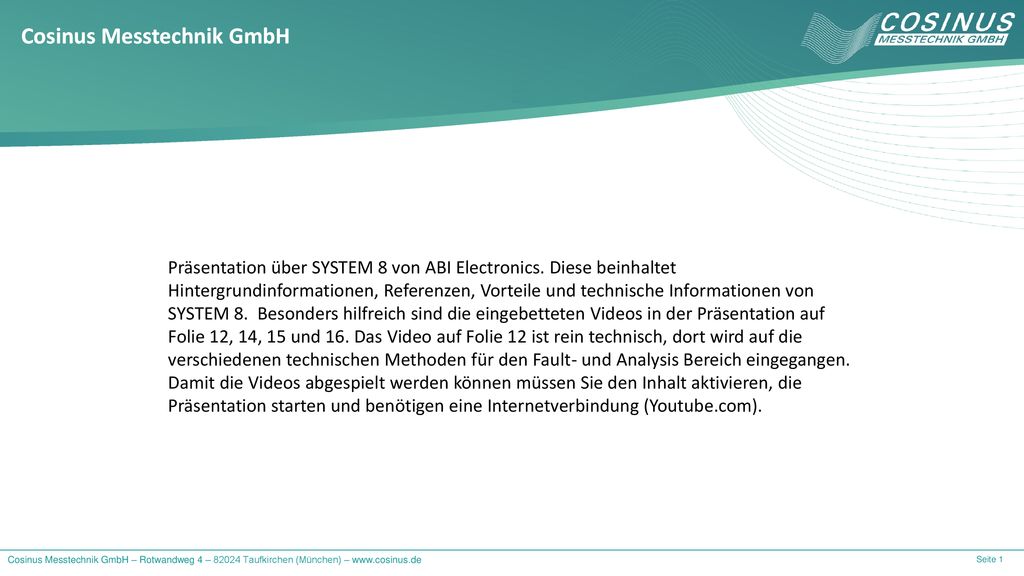 Cosinus Messtechnik GmbH

COSINUS
MESSTECHNIK GMBH

Präsentation über SYSTEM 8 von ABI Electronics. Diese beinhaltet Hintergrundinformationen, Referenzen, Vorteile und technische Informationen von SYSTEM 8. Besonders hilfreich sind die eingebetteten Videos in der Präsentation auf Folie 12, 14, 15 und 16. Das Video auf Folie 12 ist rein technisch, dort wird auf die verschiedenen technischen Methoden für den Fault- und Analysis Bereich eingegangen. Damit die Videos abgespielt werden können müssen Sie den Inhalt aktivieren, die Präsentation starten und benötigen eine Internetverbindung (Youtube.com).

Cosinus Messtechnik GmbH – Rotwandweg 4 – 82024 Taufkirchen (München) – www.cosinus.de

Seite 1